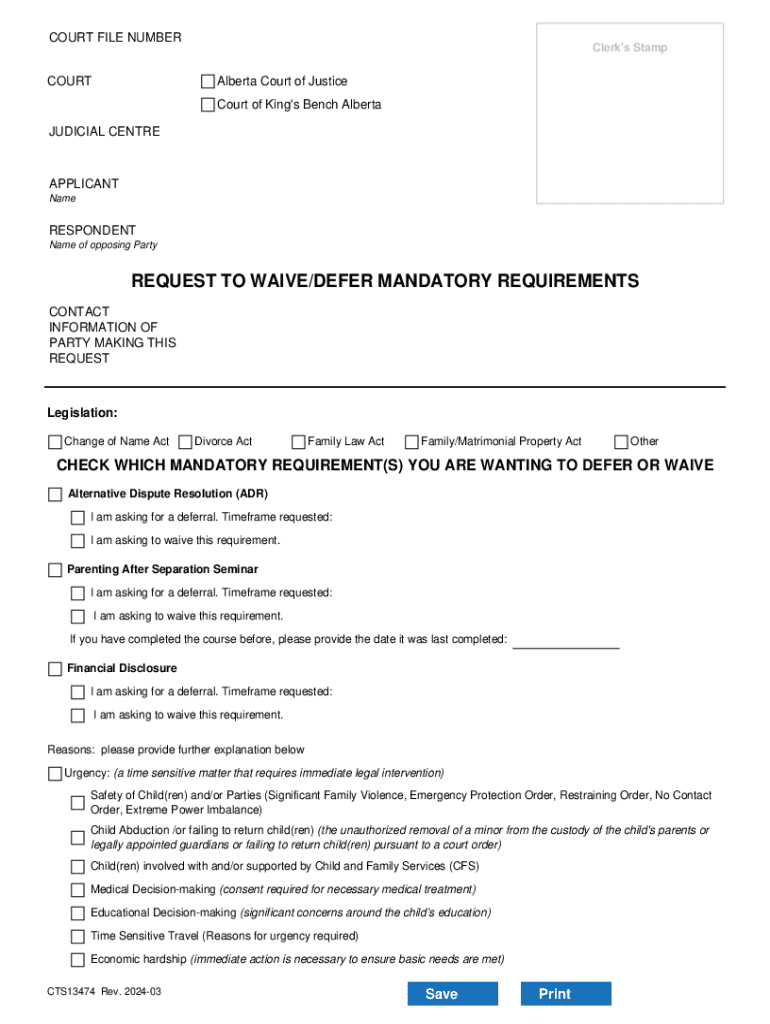 COURT FILE NUMBER

Clerk's Stamp

COURT
Alberta Court of Justice
Court of King's Bench Alberta

JUDICIAL CENTRE

APPLICANT
Name

RESPONDENT
Name of opposing Party

REQUEST TO WAIVE/DEFER MANDATORY REQUIREMENTS

CONTACT INFORMATION OF PARTY MAKING THIS REQUEST

Legislation:

Change of Name Act  Divorce Act  Family Law Act  Family/Matrimonial Property Act  Other

CHECK WHICH MANDATORY REQUIREMENT(S) YOU ARE WANTING TO DEFER OR WAIVE

Alternative Dispute Resolution (ADR)
I am asking for a deferral. Timeframe requested:
I am asking to waive this requirement.

Parenting After Separation Seminar
I am asking for a deferral. Timeframe requested:
I am asking to waive this requirement.
If you have completed the course before, please provide the date it was last completed:

Financial Disclosure
I am asking for a deferral. Timeframe requested:
I am asking to waive this requirement.

Reasons: please provide further explanation below

Urgency: (a time sensitive matter that requires immediate legal intervention)
Safety of Child(ren) and/or Parties (Significant Family Violence, Emergency Protection Order, Restraining Order, No Contact Order, Extreme Power Imbalance)
Child Abduction /or failing to return child(ren) (the unauthorized removal of a minor from the custody of the child's parents or legally appointed guardians or failing to return child(ren) pursuant to a court order)
Child(ren) involved with and/or supported by Child and Family Services (CFS)
Medical Decision-making (consent required for necessary medical treatment)
Educational Decision-making (significant concerns around the child's education)
Time Sensitive Travel (Reasons for urgency required)
Economic hardship (immediate action is necessary to ensure basic needs are met)

CTS13474 Rev. 2024-03
Save
Print